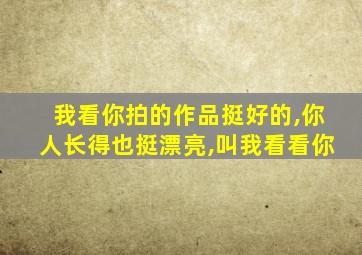 我看你拍的作品挺好的,你人长得也挺漂亮,叫我看看你